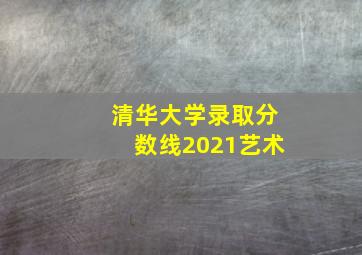 清华大学录取分数线2021艺术